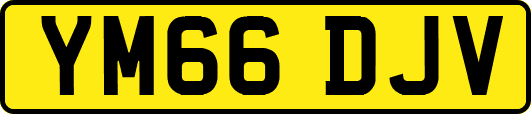 YM66 DJV